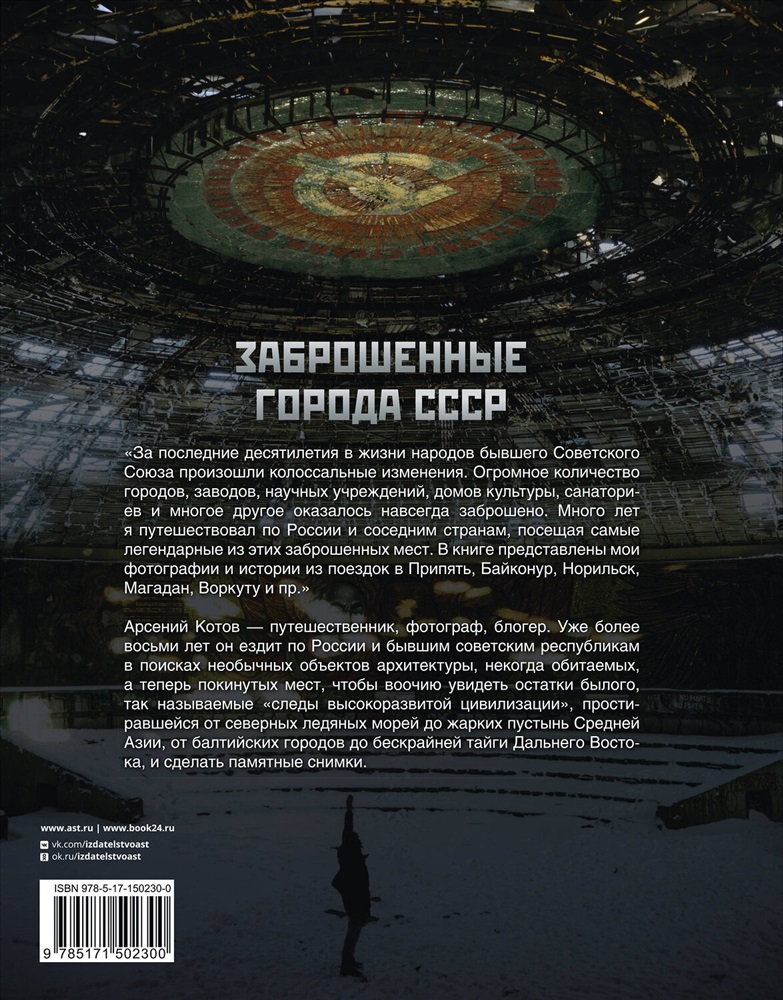 ЗАБРОШЕННЫЕ ГОРОДА СССР

«За последние десятилетия в жизни народов бывшего Советского Союза произошли колоссальные изменения. Огромное количество городов, заводов, научных учреждений, домов культуры, санаториев и многое другое оказалось навсегда заброшено. Много лет я путешествовал по России и соседним странам, посещая самые легендарные из этих заброшенных мест. В книге представлены мои фотографии и истории из поездок в Припять, Байконур, Норильск, Магадан, Воркуту и пр.»

Арсений Котов — путешественник, фотограф, блогер. Уже более восьми лет он ездит по России и бывшим советским республикам в поисках необычных объектов архитектуры, некогда обитаемых, а теперь покинутых мест, чтобы воочию увидеть остатки былого, так называемые «следы высокоразвитой цивилизации», простиравшейся от северных ледяных морей до жарких пустынь Средней Азии, от балтийских городов до бескрайней тайги Дальнего Востока, и сделать памятные снимки.

www.ast.ru | www.book24.ru
vk.com/izdatelstvoast
ok.ru/izdatelstvoast

ISBN 978-5-17-150230-0
9 785171 502300